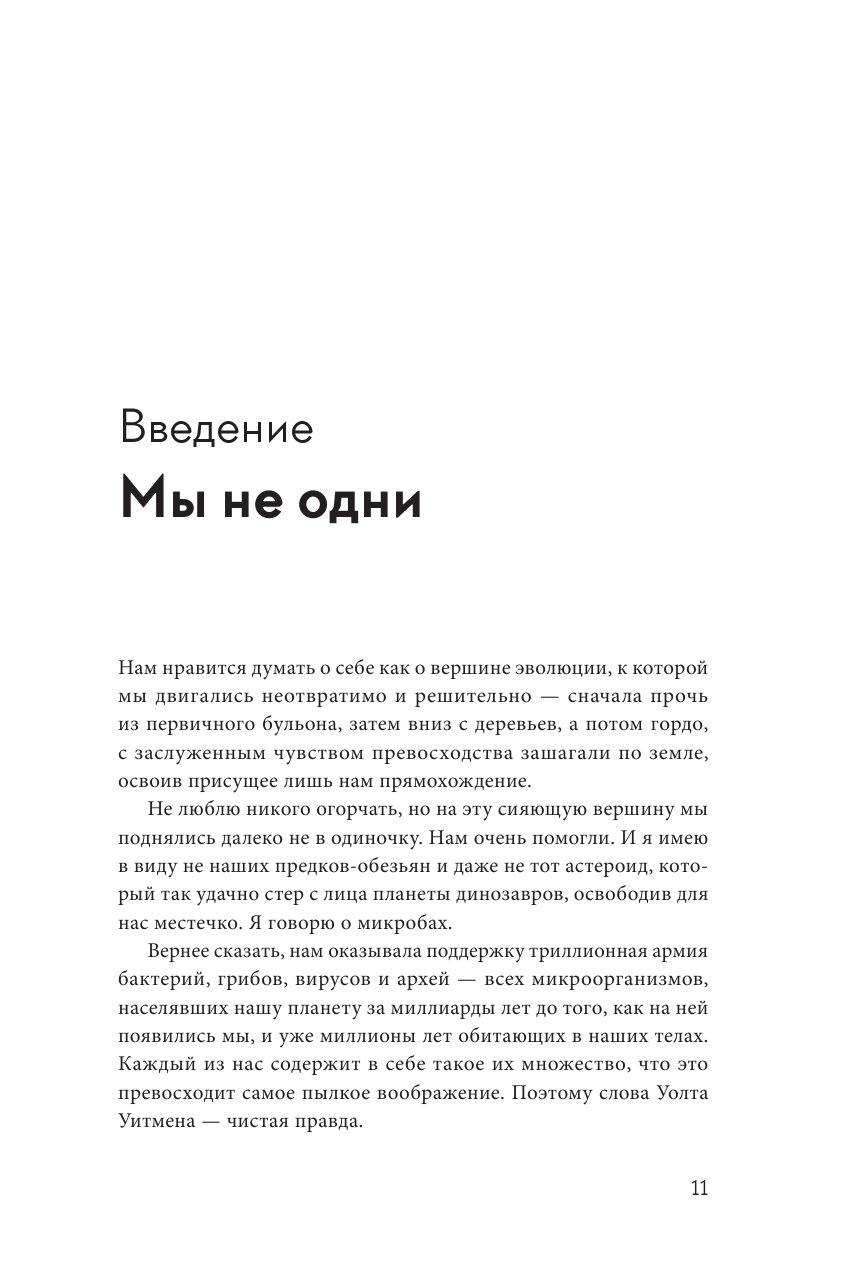 Введение
Мы не одни

Нам нравится думать о себе как о вершине эволюции, к которой мы двигались неотвратимо и решительно — сначала прочь из первичного бульона, затем вниз с деревьев, а потом гордо, с заслуженным чувством превосходства зашагали по земле, освоив присущее лишь нам прямохождение.

Не люблю никого огорчать, но на эту сияющую вершину мы поднялись далеко не в одиночку. Нам очень помогли. И я имею в виду не наших предков-обезьян и даже не тот астероид, который так удачно стер с лица планеты динозавров, освободив для нас местечко. Я говорю о микробах.

Вернее сказать, нам оказывала поддержку триллионная армия бактерий, грибов, вирусов и архей — всех микроорганизмов, населявших нашу планету за миллиарды лет до того, как на ней появились мы, и уже миллионы лет обитающих в наших телах. Каждый из нас содержит в себе такое их множество, что это превосходит самое пылкое воображение. Поэтому слова Уолта Уитмена — чистая правда.

11